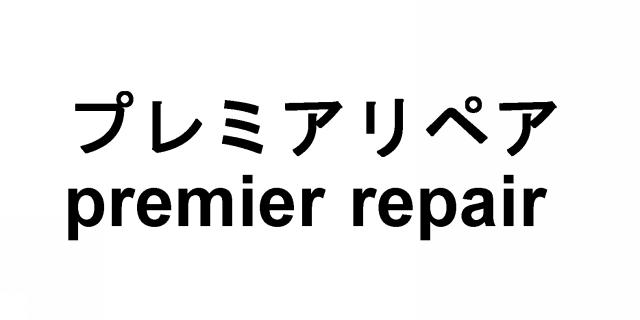 プレミアリペア
premier repair